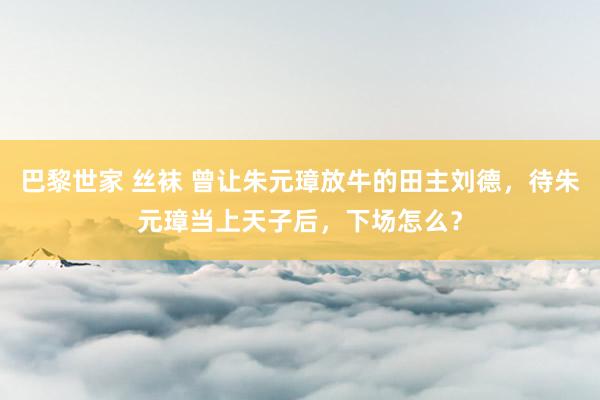 巴黎世家 丝袜 曾让朱元璋放牛的田主刘德，待朱元璋当上天子后，下场怎么？